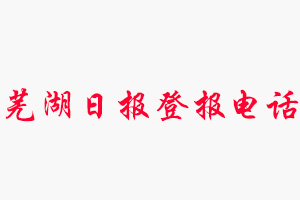 芜湖日报登报电话